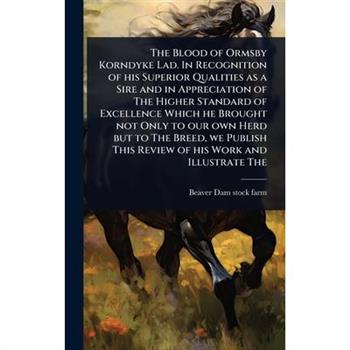 The Blood of Ormsby Korndyke Lad. In Recognition of his Superior Qualities as a Sire and in Appreciation of The Higher Standard of Excellence Which he Brought not Only to our own Herd but to The Breed, we Publish This Review of his Work and Illustrate The

Beaver Dam stock farm